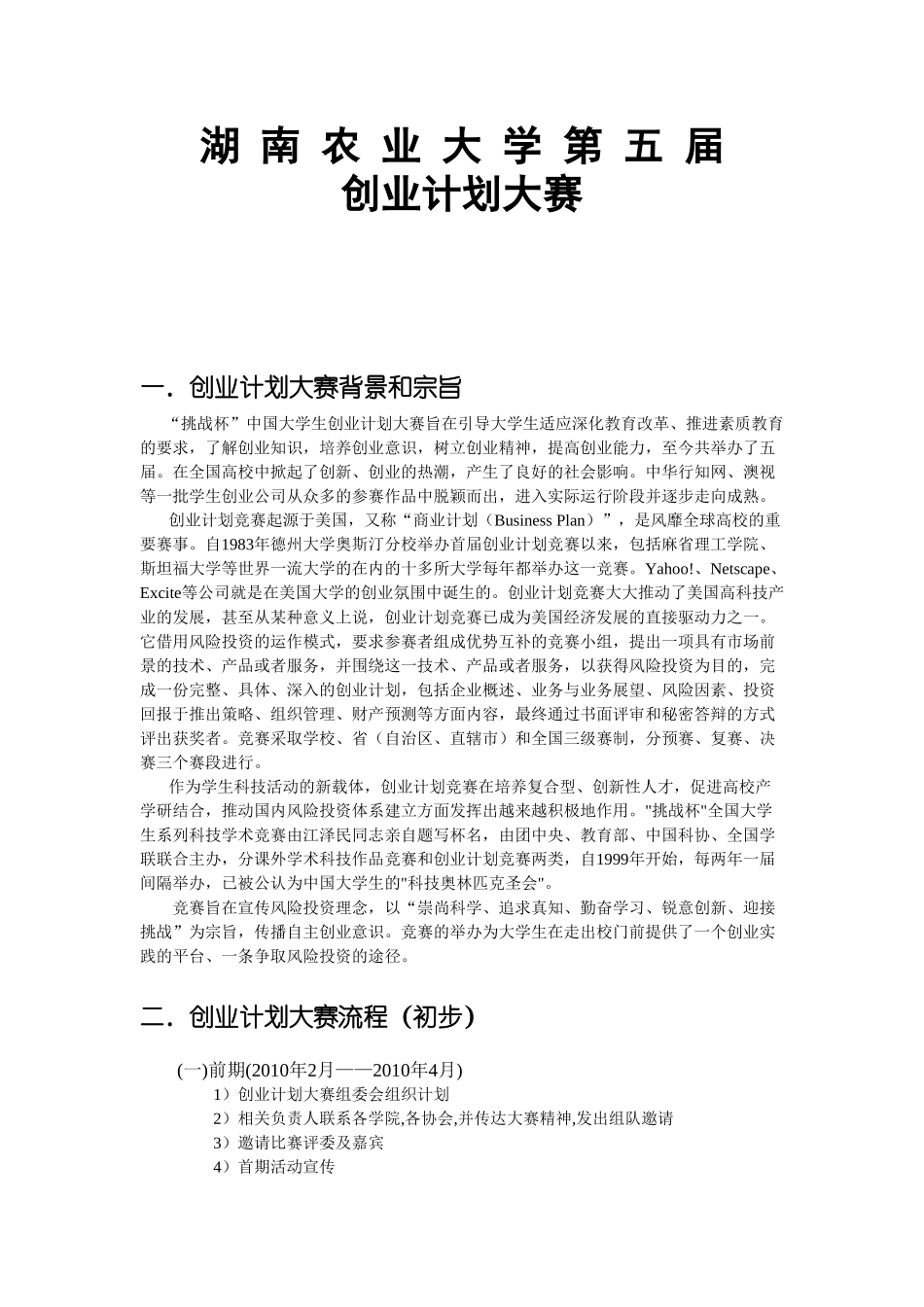 湖 南 农 业 大 学 第 五 届
创业计划大赛

一．创业计划大赛背景和宗旨

“挑战杯”中国大学生创业计划大赛旨在引导大学生适应深化教育改革、推进素质教育的要求，了解创业知识，培养创业意识，树立创业精神，提高创业能力，至今共举办了五届。在全国高校中掀起了创新、创业的热潮，产生了良好的社会影响。中华行知网、澳视等一批学生创业公司从众多的参赛作品中脱颖而出，进入实际运行阶段并逐步走向成熟。

创业计划竞赛起源于美国，又称“商业计划（Business Plan）”，是风靡全球高校的重要赛事。自1983年德州大学奥斯汀分校举办首届创业计划竞赛以来，包括麻省理工学院、斯坦福大学等世界一流大学的在内的十多所大学每年都举办这一竞赛。Yahoo!、Netscape、Excite等公司就是在美国大学的创业氛围中诞生的。创业计划竞赛大大推动了美国高科技产业的发展，甚至从某种意义上说，创业计划竞赛已成为美国经济发展的直接驱动力之一。它借用风险投资的运作模式，要求参赛者组成优势互补的竞赛小组，提出一项具有市场前景的技术、产品或者服务，并围绕这一技术、产品或者服务，以获得风险投资为目的，完成一份完整、具体、深入的创业计划，包括企业概述、业务与业务展望、风险因素、投资回报于推出策略、组织管理、财产预测等方面内容，最终通过书面评审和秘密答辩的方式评出获奖者。竞赛采取学校、省（自治区、直辖市）和全国三级赛制，分预赛、复赛、决赛三个赛段进行。

作为学生科技活动的新载体，创业计划竞赛在培养复合型、创新性人才，促进高校产学研结合，推动国内风险投资体系建立方面发挥出越来越积极地作用。"挑战杯"全国大学生系列科技学术竞赛由江泽民同志亲自题写杯名，由团中央、教育部、中国科协、全国学联联合主办，分课外学术科技作品竞赛和创业计划竞赛两类，自1999年开始，每两年一届间隔举办，已被公认为中国大学生的"科技奥林匹克圣会"。

竞赛旨在宣传风险投资理念，以“崇尚科学、追求真知、勤奋学习、锐意创新、迎接挑战”为宗旨，传播自主创业意识。竞赛的举办为大学生在走出校门前提供了一个创业实践的平台、一条争取风险投资的途径。

二．创业计划大赛流程（初步）

(一)前期(2010年2月——2010年4月)
1）创业计划大赛组委会组织计划
2）相关负责人联系各学院,各协会,并传达大赛精神,发出组队邀请
3）邀请比赛评委及嘉宾
4）首期活动宣传